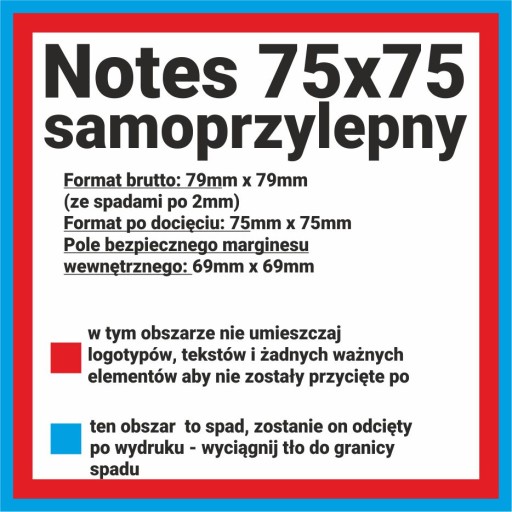 Notes 75x75 samoprzylepny

Format brutto: 79mm x 79mm
(ze spadami po 2mm)
Format po docięciu: 75mm x 75mm
Pole bezpiecznego marginesu wewnętrznego: 69mm x 69mm

w tym obszarze nie umieszczaj logotypów, tekstów i żadnych ważnych elementów aby nie zostały przycięte po

ten obszar to spad, zostanie on odcięty po wydruku - wyciągnij tło do granicy spadu